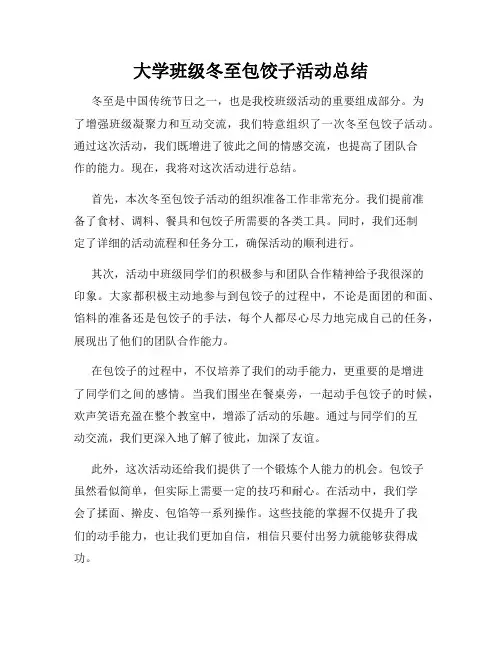 大学班级冬至包饺子活动总结

冬至是中国传统节日之一，也是我校班级活动的重要组成部分。为了增强班级凝聚力和互动交流，我们特意组织了一次冬至包饺子活动。通过这次活动，我们既增进了彼此之间的情感交流，也提高了团队合作的能力。现在，我将对这次活动进行总结。

首先，本次冬至包饺子活动的组织准备工作非常充分。我们提前准备了食材、调料、餐具和包饺子所需要的各类工具。同时，我们还制定了详细的活动流程和任务分工，确保活动的顺利进行。

其次，活动中班级同学们的积极参与和团队合作精神给予我很深的印象。大家都积极主动地参与到包饺子的过程中，不论是面团的和面、馅料的准备还是包饺子的手法，每个人都尽心尽力地完成自己的任务，展现出了他们的团队合作能力。

在包饺子的过程中，不仅培养了我们的动手能力，更重要的是增进了同学们之间的感情。当我们围坐在餐桌旁，一起动手包饺子的时候，欢声笑语充盈在整个教室中，增添了活动的乐趣。通过与同学们的互动交流，我们更深入地了解了彼此，加深了友谊。

此外，这次活动还给我们提供了一个锻炼个人能力的机会。包饺子虽然看似简单，但实际上需要一定的技巧和耐心。在活动中，我们学会了揉面、擀皮、包馅等一系列操作。这些技能的掌握不仅提升了我们的动手能力，也让我们更加自信，相信只要付出努力就能够获得成功。